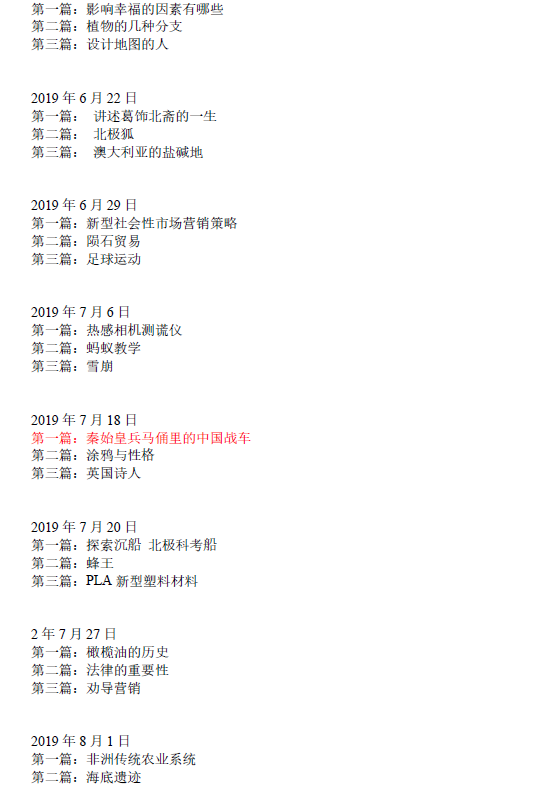 第一篇：影响幸福的因素有哪些
第二篇：植物的几种分支
第三篇：设计地图的人

2019 年 6 月 22 日
第一篇： 讲述葛饰北斋的一生
第二篇： 北极狐
第三篇： 澳大利亚的盐碱地

2019 年 6 月 29 日
第一篇：新型社会性市场营销策略
第二篇：陨石贸易
第三篇：足球运动

2019 年 7 月 6 日
第一篇：热感相机测谎仪
第二篇：蚂蚁教学
第三篇：雪崩

2019 年 7 月 18 日
第一篇：秦始皇兵马俑里的中国战车
第二篇：涂鸦与性格
第三篇：英国诗人

2019 年 7 月 20 日
第一篇：探索沉船 北极科考船
第二篇：蜂王
第三篇：PLA 新型塑料材料

2 年 7 月 27 日
第一篇：橄榄油的历史
第二篇：法律的重要性
第三篇：劝导营销

2019 年 8 月 1 日
第一篇：非洲传统农业系统
第二篇：海底遗迹